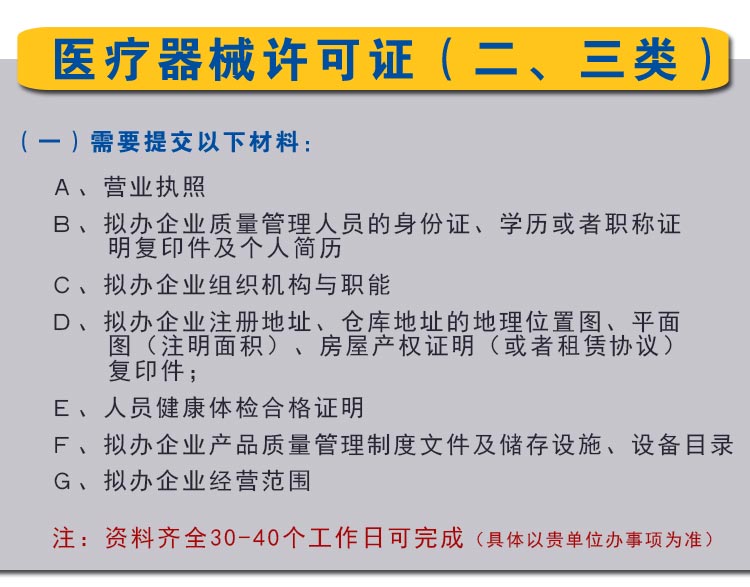 医疗器械许可证（二、三类）

（一）需要提交以下材料：

A、营业执照

B、拟办企业质量管理人员的身份证、学历或者职称证明复印件及个人简历

C、拟办企业组织机构与职能

D、拟办企业注册地址、仓库地址的地理位置图、平面图（注明面积）、房屋产权证明（或者租赁协议）复印件；

E、人员健康体检合格证明

F、拟办企业产品质量管理制度文件及储存设施、设备目录

G、拟办企业经营范围

注：资料齐全30-40个工作日可完成（具体以贵单位办事项为准）